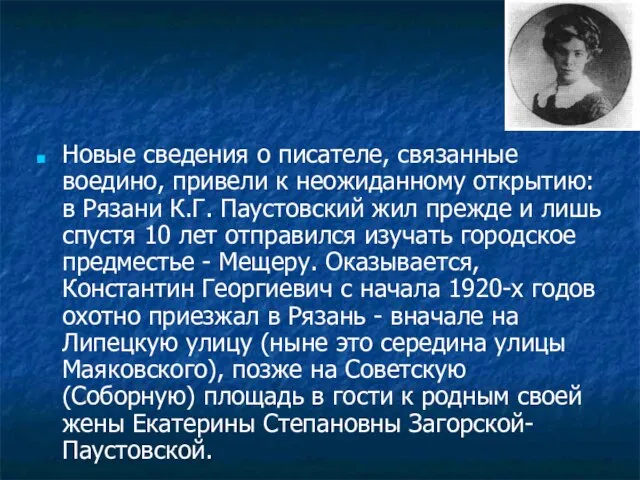 Новые сведения о писателе, связанные воедино, привели к неожиданному открытию: в Рязани К.Г. Паустовский жил прежде и лишь спустя 10 лет отправился изучать городское предместье - Мещеру. Оказывается, Константин Георгиевич с начала 1920-х годов охотно приезжал в Рязань - вначале на Липецкую улицу (ныне это середина улицы Маяковского), позже на Советскую (Соборную) площадь в гости к родным своей жены Екатерины Степановны Загорской-Паустовской.